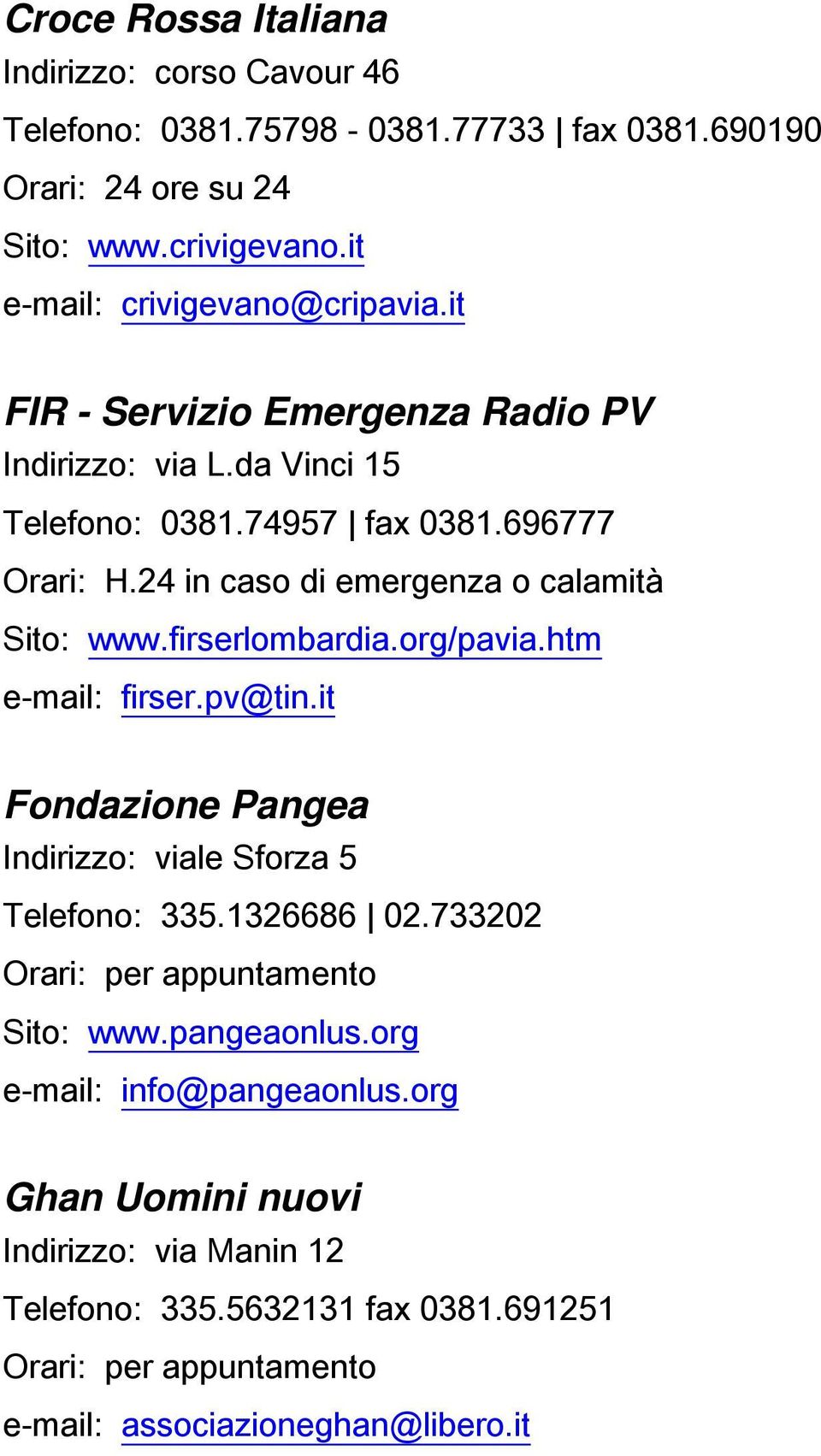 Croce Rossa Italiana
Indirizzo: corso Cavour 46
Telefono: 0381.75798 - 0381.77733 | fax 0381.690190
Orari: 24 ore su 24
Sito: www.crivigevano.it
e-mail: crivigevano@cripavia.it

FIR - Servizio Emergenza Radio PV
Indirizzo: via L.da Vinci 15
Telefono: 0381.74957 | fax 0381.696777
Orari: H.24 in caso di emergenza o calamità
Sito: www.firserlombardia.org/pavia.htm
e-mail: firser.pv@tin.it

Fondazione Pangea
Indirizzo: viale Sforza 5
Telefono: 335.1326686 | 02.733202
Orari: per appuntamento
Sito: www.pangeaonlus.org
e-mail: info@pangeaonlus.org

Ghan Uomini nuovi
Indirizzo: via Manin 12
Telefono: 335.5632131 fax 0381.691251
Orari: per appuntamento
e-mail: associazioneghan@libero.it